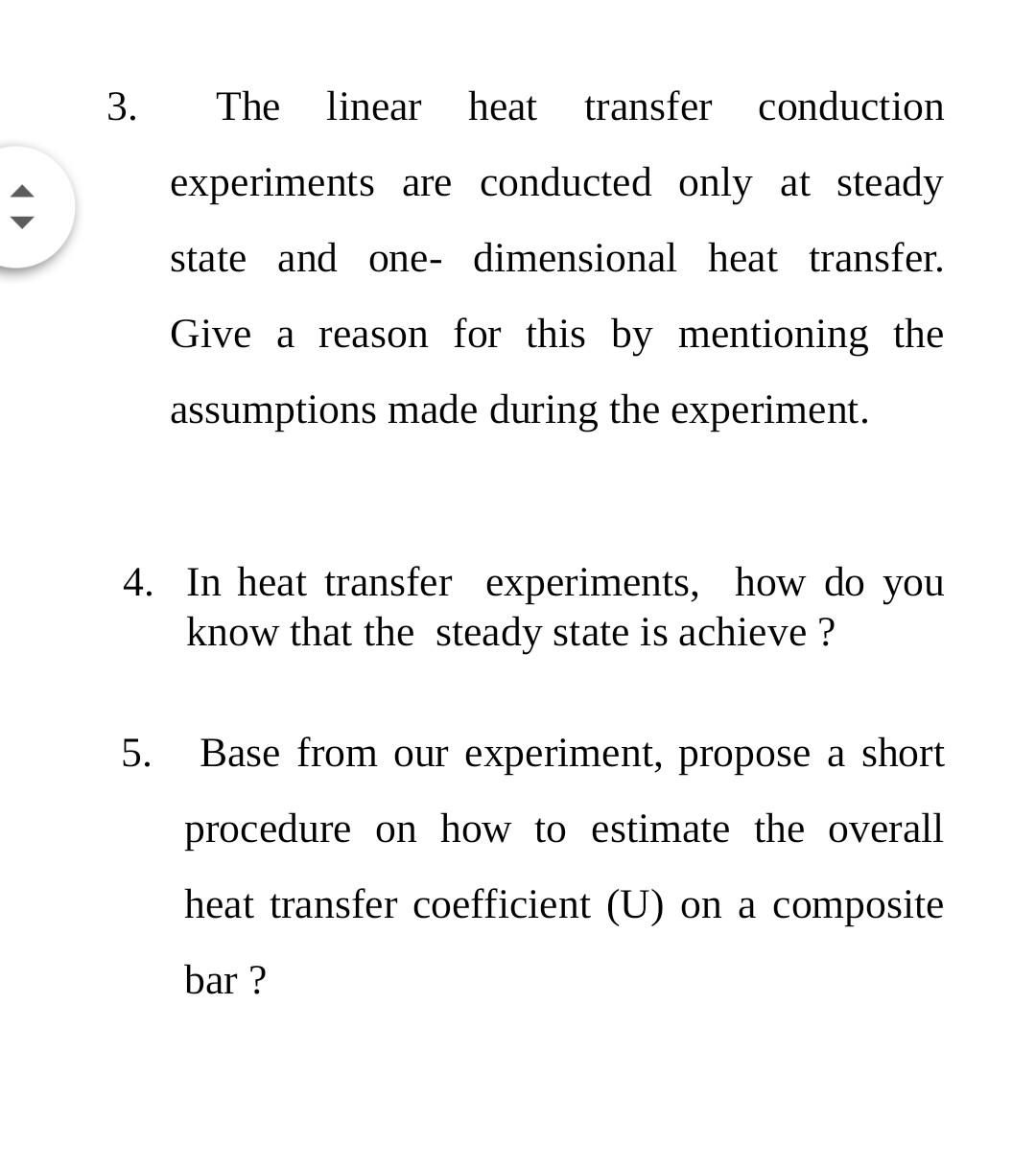 3. The linear heat transfer conduction experiments are conducted only at steady state and one- dimensional heat transfer. Give a reason for this by mentioning the assumptions made during the experiment.

4. In heat transfer experiments, how do you know that the steady state is achieve ?

5. Base from our experiment, propose a short procedure on how to estimate the overall heat transfer coefficient (U) on a composite bar ?